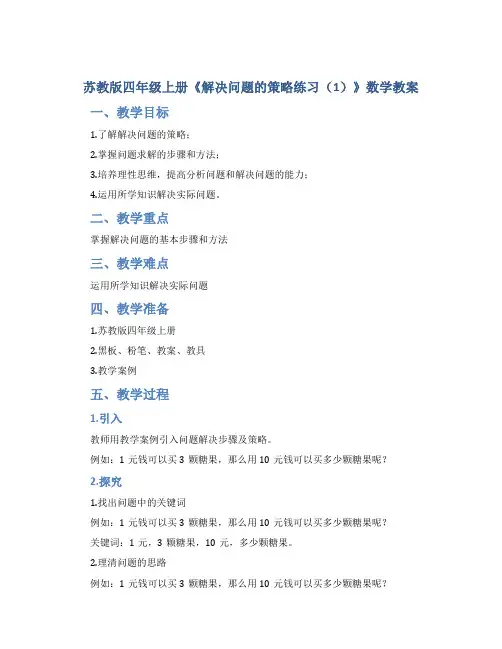 苏教版四年级上册《解决问题的策略练习（1）》数学教案

一、教学目标

1.了解解决问题的策略；

2.掌握问题求解的步骤和方法；

3.培养理性思维，提高分析问题和解决问题的能力；

4.运用所学知识解决实际问题。

二、教学重点

掌握解决问题的基本步骤和方法

三、教学难点

运用所学知识解决实际问题

四、教学准备

1.苏教版四年级上册

2.黑板、粉笔、教案、教具

3.教学案例

五、教学过程

1.引入

教师用教学案例引入问题解决步骤及策略。

例如：1 元钱可以买 3 颗糖果，那么用 10 元钱可以买多少颗糖果呢？

2.探究

1.找出问题中的关键词

例如：1 元钱可以买 3 颗糖果，那么用 10 元钱可以买多少颗糖果呢？

关键词：1 元，3 颗糖果，10 元，多少颗糖果。

2.理清问题的思路

例如：1 元钱可以买 3 颗糖果，那么用 10 元钱可以买多少颗糖果呢？